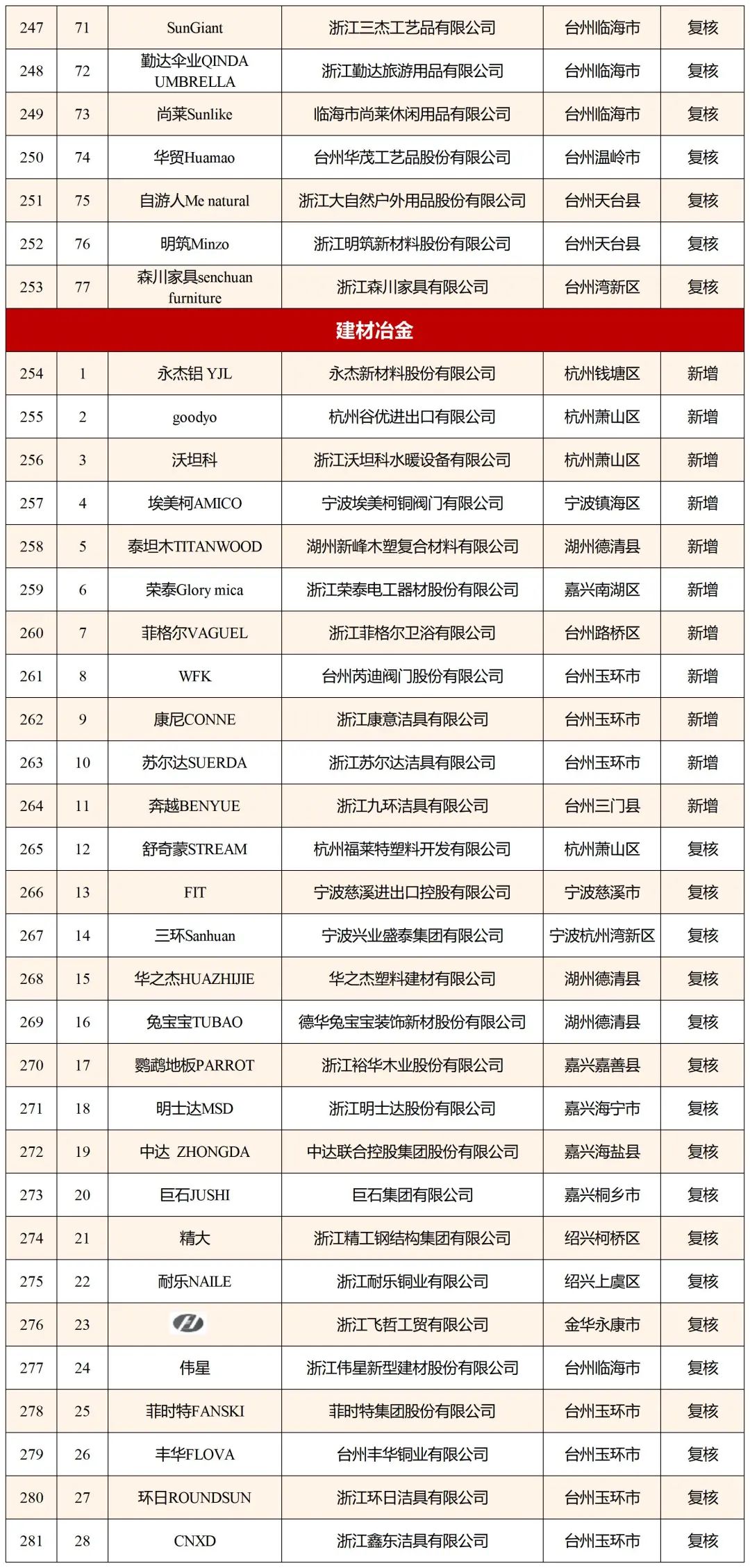 | 247 | 71 | SunGiant | 浙江三杰工艺品有限公司 | 台州临海市 | 复核 |
|---|---|---|---|---|---|
| 248 | 72 | 勤达伞业QINDA UMBRELLA | 浙江勤达旅游用品有限公司 | 台州临海市 | 复核 |
| 249 | 73 | 尚莱Sunlike | 临海市尚莱休闲用品有限公司 | 台州临海市 | 复核 |
| 250 | 74 | 华贸Huamao | 台州华茂工艺品股份有限公司 | 台州温岭市 | 复核 |
| 251 | 75 | 自游人Me natural | 浙江大自然户外用品股份有限公司 | 台州天台县 | 复核 |
| 252 | 76 | 明筑Minzo | 浙江明筑新材料股份有限公司 | 台州天台县 | 复核 |
| 253 | 77 | 森川家具senchuan furniture | 浙江森川家具有限公司 | 台州湾新区 | 复核 |
| 建材冶金 | | | | | |
| 254 | 1 | 永杰铝 YJL | 永杰新材料股份有限公司 | 杭州钱塘区 | 新增 |
| 255 | 2 | goodyo | 杭州谷优进出口有限公司 | 杭州萧山区 | 新增 |
| 256 | 3 | 沃坦科 | 浙江沃坦科水暖设备有限公司 | 杭州萧山区 | 新增 |
| 257 | 4 | 埃美柯AMICO | 宁波埃美柯铜阀门有限公司 | 宁波镇海区 | 新增 |
| 258 | 5 | 泰坦木TITANWOOD | 湖州新峰木塑复合材料有限公司 | 湖州德清县 | 新增 |
| 259 | 6 | 荣泰Glory mica | 浙江荣泰电工器材股份有限公司 | 嘉兴南湖区 | 新增 |
| 260 | 7 | 菲格尔VAGUEL | 浙江菲格尔卫浴有限公司 | 台州路桥区 | 新增 |
| 261 | 8 | WFK | 台州芮迪阀门股份有限公司 | 台州玉环市 | 新增 |
| 262 | 9 | 康尼CONNE | 浙江康意洁具有限公司 | 台州玉环市 | 新增 |
| 263 | 10 | 苏尔达SUERDA | 浙江苏尔达洁具有限公司 | 台州玉环市 | 新增 |
| 264 | 11 | 奔越BENYUE | 浙江九环洁具有限公司 | 台州三门县 | 新增 |
| 265 | 12 | 舒奇蒙STREAM | 杭州福莱特塑料开发有限公司 | 杭州萧山区 | 复核 |
| 266 | 13 | FIT | 宁波慈溪进出口控股有限公司 | 宁波慈溪市 | 复核 |
| 267 | 14 | 三环Sanhuan | 宁波兴业盛泰集团有限公司 | 宁波杭州湾新区 | 复核 |
| 268 | 15 | 华之杰HUAZHIJIE | 华之杰塑料建材有限公司 | 湖州德清县 | 复核 |
| 269 | 16 | 兔宝宝TUBAO | 德华兔宝宝装饰新材股份有限公司 | 湖州德清县 | 复核 |
| 270 | 17 | 鹦鹉地板PARROT | 浙江裕华木业股份有限公司 | 嘉兴嘉善县 | 复核 |
| 271 | 18 | 明士达MSD | 浙江明士达股份有限公司 | 嘉兴海宁市 | 复核 |
| 272 | 19 | 中达 ZHONGDA | 中达联合控股集团股份有限公司 | 嘉兴海盐县 | 复核 |
| 273 | 20 | 巨石JUSHI | 巨石集团有限公司 | 嘉兴桐乡市 | 复核 |
| 274 | 21 | 精大 | 浙江精工钢结构集团有限公司 | 绍兴柯桥区 | 复核 |
| 275 | 22 | 耐乐NAILE | 浙江耐乐铜业有限公司 | 绍兴上虞区 | 复核 |
| 276 | 23 | | 浙江飞哲工贸有限公司 | 金华永康市 | 复核 |
| 277 | 24 | 伟星 | 浙江伟星新型建材股份有限公司 | 台州临海市 | 复核 |
| 278 | 25 | 菲时特FANSKI | 菲时特集团股份有限公司 | 台州玉环市 | 复核 |
| 279 | 26 | 丰华FLOVA | 台州丰华铜业有限公司 | 台州玉环市 | 复核 |
| 280 | 27 | 环日ROUNDSUN | 浙江环日洁具有限公司 | 台州玉环市 | 复核 |
| 281 | 28 | CNXD | 浙江鑫东洁具有限公司 | 台州玉环市 | 复核 |